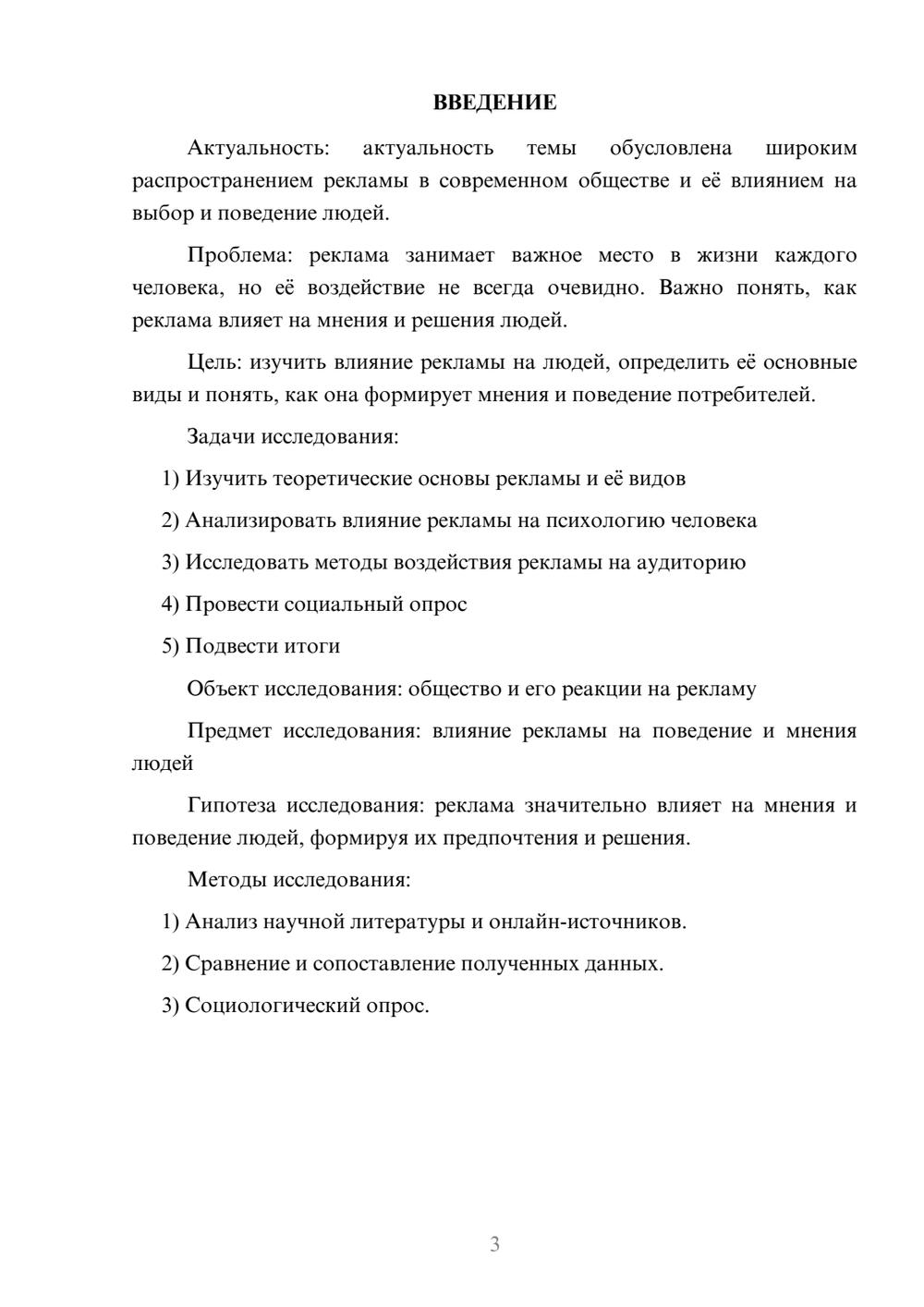 ВВЕДЕНИЕ

Актуальность: актуальность темы обусловлена широким распространением рекламы в современном обществе и её влиянием на выбор и поведение людей.

Проблема: реклама занимает важное место в жизни каждого человека, но её воздействие не всегда очевидно. Важно понять, как реклама влияет на мнения и решения людей.

Цель: изучить влияние рекламы на людей, определить её основные виды и понять, как она формирует мнения и поведение потребителей.

Задачи исследования:

1) Изучить теоретические основы рекламы и её видов

2) Анализировать влияние рекламы на психологию человека

3) Исследовать методы воздействия рекламы на аудиторию

4) Провести социальный опрос

5) Подвести итоги

Объект исследования: общество и его реакции на рекламу

Предмет исследования: влияние рекламы на поведение и мнения людей

Гипотеза исследования: реклама значительно влияет на мнения и поведение людей, формируя их предпочтения и решения.

Методы исследования:

1) Анализ научной литературы и онлайн-источников.

2) Сравнение и сопоставление полученных данных.

3) Социологический опрос.

3